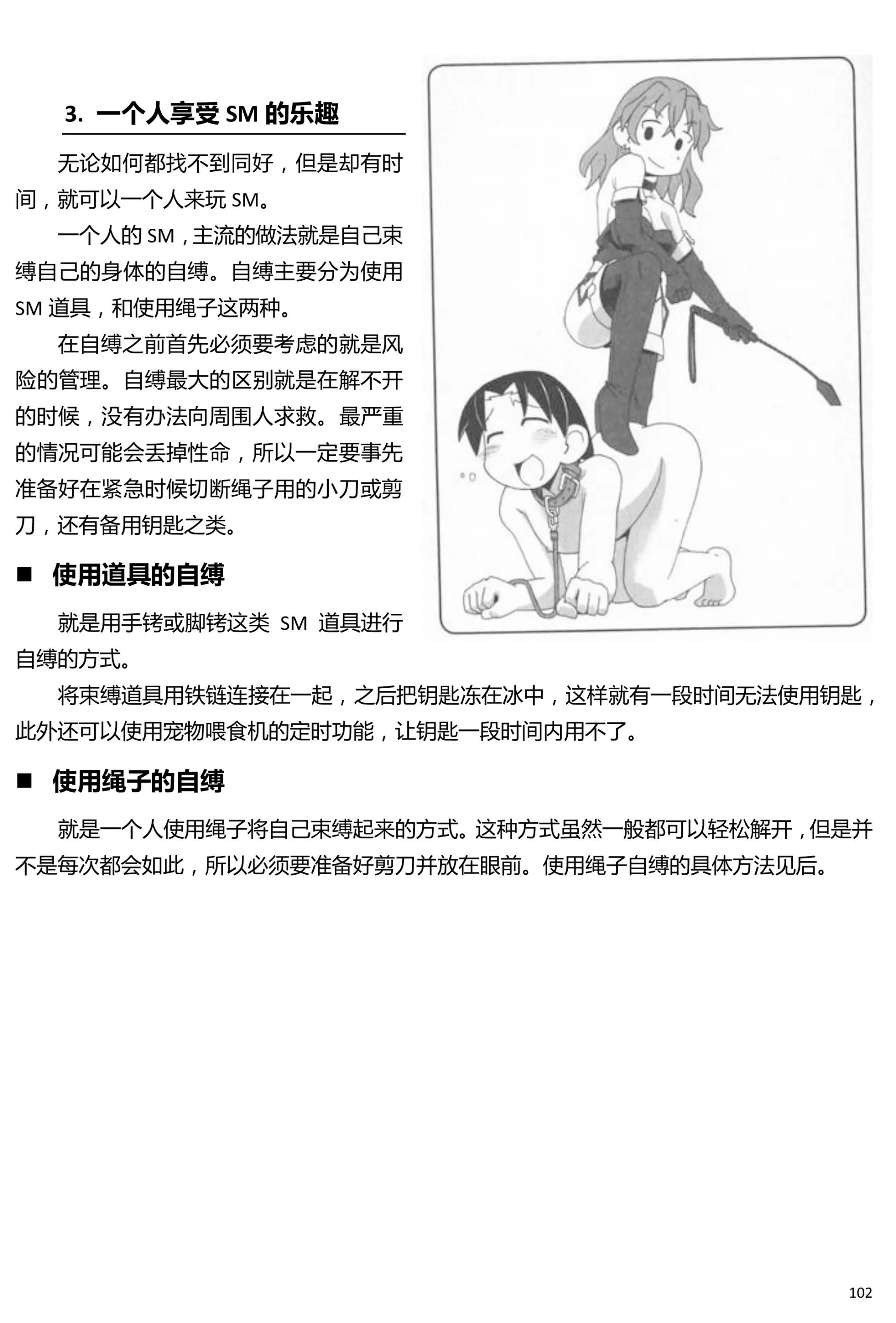 3. 一个人享受 SM 的乐趣

无论如何都找不到同好，但是却有时间，就可以一个人来玩 SM。

一个人的 SM，主流的做法就是自己束缚自己的身体的自缚。自缚主要分为使用 SM 道具，和使用绳子这两种。

在自缚之前首先必须要考虑的就是风险的管理。自缚最大的区别就是在解不开的时候，没有办法向周围人求救。最严重的情况可能会丢掉性命，所以一定要事先准备好在紧急时候切断绳子用的小刀或剪刀，还有备用钥匙之类。

■ 使用道具的自缚

就是用手铐或脚铐这类 SM 道具进行自缚的方式。

将束缚道具用铁链连接在一起，之后把钥匙冻在冰中，这样就有一段时间无法使用钥匙，此外还可以使用宠物喂食机的定时功能，让钥匙一段时间内用不了。

■ 使用绳子的自缚

就是一个人使用绳子将自己束缚起来的方式。这种方式虽然一般都可以轻松解开，但是并不是每次都会如此，所以必须要准备好剪刀并放在眼前。使用绳子自缚的具体方法见后。

102